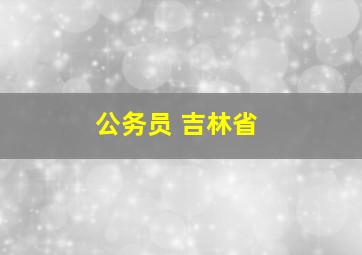 公务员 吉林省